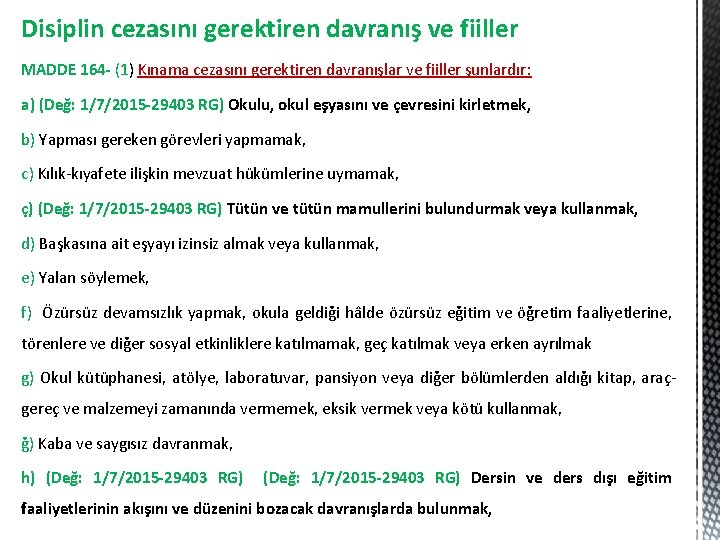 Disiplin cezasını gerektiren davranış ve fiiller

MADDE 164- (1) Kınama cezasını gerektiren davranışlar ve fiiller şunlardır:

a) (Değ: 1/7/2015-29403 RG) Okulu, okul eşyasını ve çevresini kirletmek,

b) Yapması gereken görevleri yapmamak,

c) Kılık-kıyafete ilişkin mevzuat hükümlerine uymamak,

ç) (Değ: 1/7/2015-29403 RG) Tütün ve tütün mamullerini bulundurmak veya kullanmak,

d) Başkasına ait eşyayı izinsiz almak veya kullanmak,

e) Yalan söylemek,

f) Özürsüz devamsızlık yapmak, okula geldiği hâlde özürsüz eğitim ve öğretim faaliyetlerine, törenlere ve diğer sosyal etkinliklere katılmamak, geç katılmak veya erken ayrılmak

g) Okul kütüphanesi, atölye, laboratuvar, pansiyon veya diğer bölümlerden aldığı kitap, araç-gereç ve malzemeyi zamanında vermemek, eksik vermek veya kötü kullanmak,

ğ) Kaba ve saygısız davranmak,

h) (Değ: 1/7/2015-29403 RG) (Değ: 1/7/2015-29403 RG) Dersin ve ders dışı eğitim faaliyetlerinin akışını ve düzenini bozacak davranışlarda bulunmak,